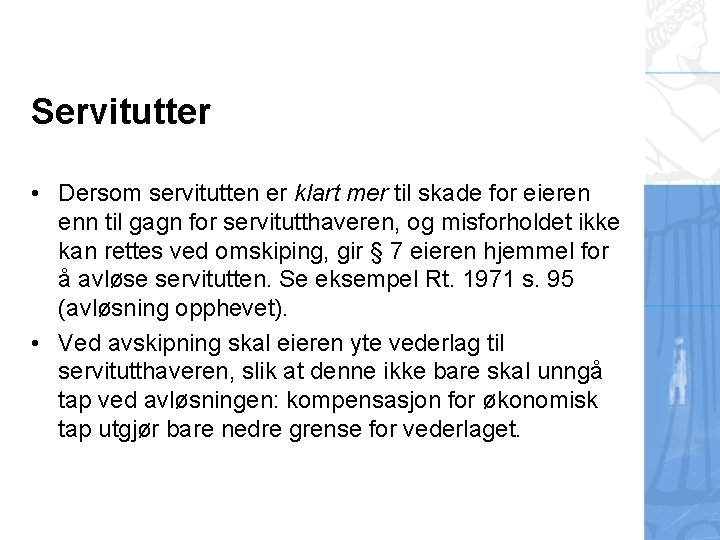 Servitutter

• Dersom servitutten er klart mer til skade for eieren enn til gagn for servitutthaveren, og misforholdet ikke kan rettes ved omskiping, gir § 7 eieren hjemmel for å avløse servitutten. Se eksempel Rt. 1971 s. 95 (avløsning opphevet).

• Ved avskipning skal eieren yte vederlag til servitutthaveren, slik at denne ikke bare skal unngå tap ved avløsningen: kompensasjon for økonomisk tap utgjør bare nedre grense for vederlaget.